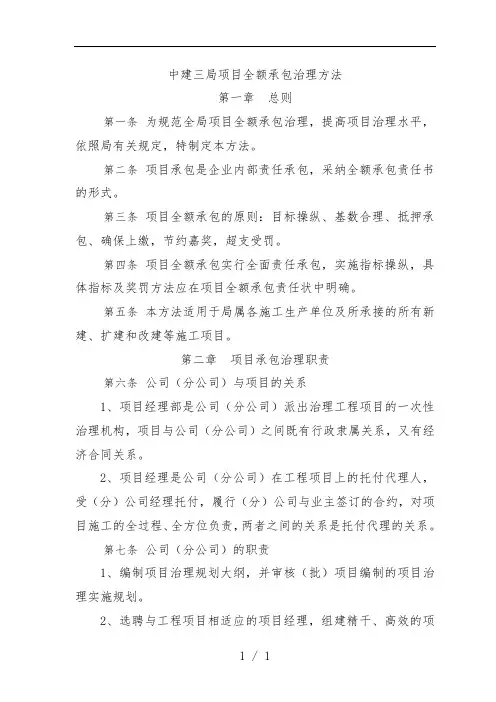 中建三局项目全额承包治理方法

第一章　总则

第一条 为规范全局项目全额承包治理，提高项目治理水平，依照局有关规定，特制定本方法。

第二条 项目承包是企业内部责任承包，采纳全额承包责任书的形式。

第三条 项目全额承包的原则：目标操纵、基数合理、抵押承包、确保上缴，节约嘉奖，超支受罚。

第四条 项目全额承包实行全面责任承包，实施指标操纵，具体指标及奖罚方法应在项目全额承包责任状中明确。

第五条 本方法适用于局属各施工生产单位及所承接的所有新建、扩建和改建等施工项目。

第二章　项目承包治理职责

第六条 公司（分公司）与项目的关系

1、项目经理部是公司（分公司）派出治理工程项目的一次性治理机构，项目与公司（分公司）之间既有行政隶属关系，又有经济合同关系。

2、项目经理是公司（分公司）在工程项目上的托付代理人，受（分）公司经理托付，履行（分）公司与业主签订的合约，对项目施工的全过程、全方位负责，两者之间的关系是托付代理的关系。

第七条 公司（分公司）的职责

1、编制项目治理规划大纲，并审核（批）项目编制的项目治理实施规划。

2、选聘与工程项目相适应的项目经理，组建精干、高效的项

1 / 1